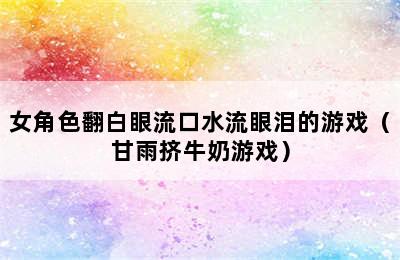 女角色翻白眼流口水流眼泪的游戏（甘雨挤牛奶游戏）